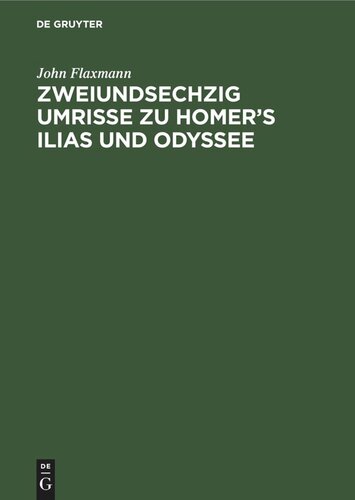 DE GRUYTER

John Flaxmann

ZWEIUNDSECHZIG UMRISSE ZU HOMER'S ILIAS UND ODYSSEE

DE
G